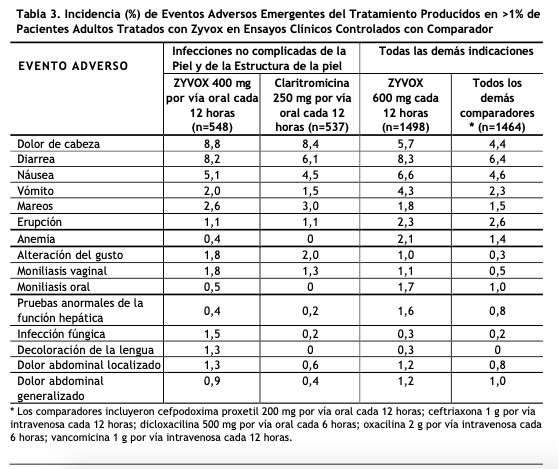 Tabla 3. Incidencia (%) de Eventos Adversos Emergentes del Tratamiento Producidos en >1% de Pacientes Adultos Tratados con Zyvox en Ensayos Clínicos Controlados con Comparador

| EVENTO ADVERSO | Infecciones no complicadas de la Piel y de la Estructura de la piel | | Todas las demás indicaciones | |
|---|---|---|---|---|
| | ZYVOX 400 mg por vía oral cada 12 horas (n=548) | Claritromicina 250 mg por vía oral cada 12 horas (n=537) | ZYVOX 600 mg cada 12 horas (n=1498) | Todos los demás comparadores * (n=1464) |
| Dolor de cabeza | 8,8 | 8,4 | 5,7 | 4,4 |
| Diarrea | 8,2 | 6,1 | 8,3 | 6,4 |
| Náusea | 5,1 | 4,5 | 6,6 | 4,6 |
| Vómito | 2,0 | 1,5 | 4,3 | 2,3 |
| Mareos | 2,6 | 3,0 | 1,8 | 1,5 |
| Erupción | 1,1 | 1,1 | 2,3 | 2,6 |
| Anemia | 0,4 | 0 | 2,1 | 1,4 |
| Alteración del gusto | 1,8 | 2,0 | 1,0 | 0,3 |
| Moniliasis vaginal | 1,8 | 1,3 | 1,1 | 0,5 |
| Moniliasis oral | 0,5 | 0 | 1,7 | 1,0 |
| Pruebas anormales de la función hepática | 0,4 | 0,2 | 1,6 | 0,8 |
| Infección fúngica | 1,5 | 0,2 | 0,3 | 0,2 |
| Decoloración de la lengua | 1,3 | 0 | 0,3 | 0 |
| Dolor abdominal localizado | 1,3 | 0,6 | 1,2 | 0,8 |
| Dolor abdominal generalizado | 0,9 | 0,4 | 1,2 | 1,0 |

* Los comparadores incluyeron cefpodoxima proxetil 200 mg por vía oral cada 12 horas; ceftriaxona 1 g por vía intravenosa cada 12 horas; dicloxacilina 500 mg por vía oral cada 6 horas; oxacilina 2 g por vía intravenosa cada 6 horas; vancomicina 1 g por vía intravenosa cada 12 horas.